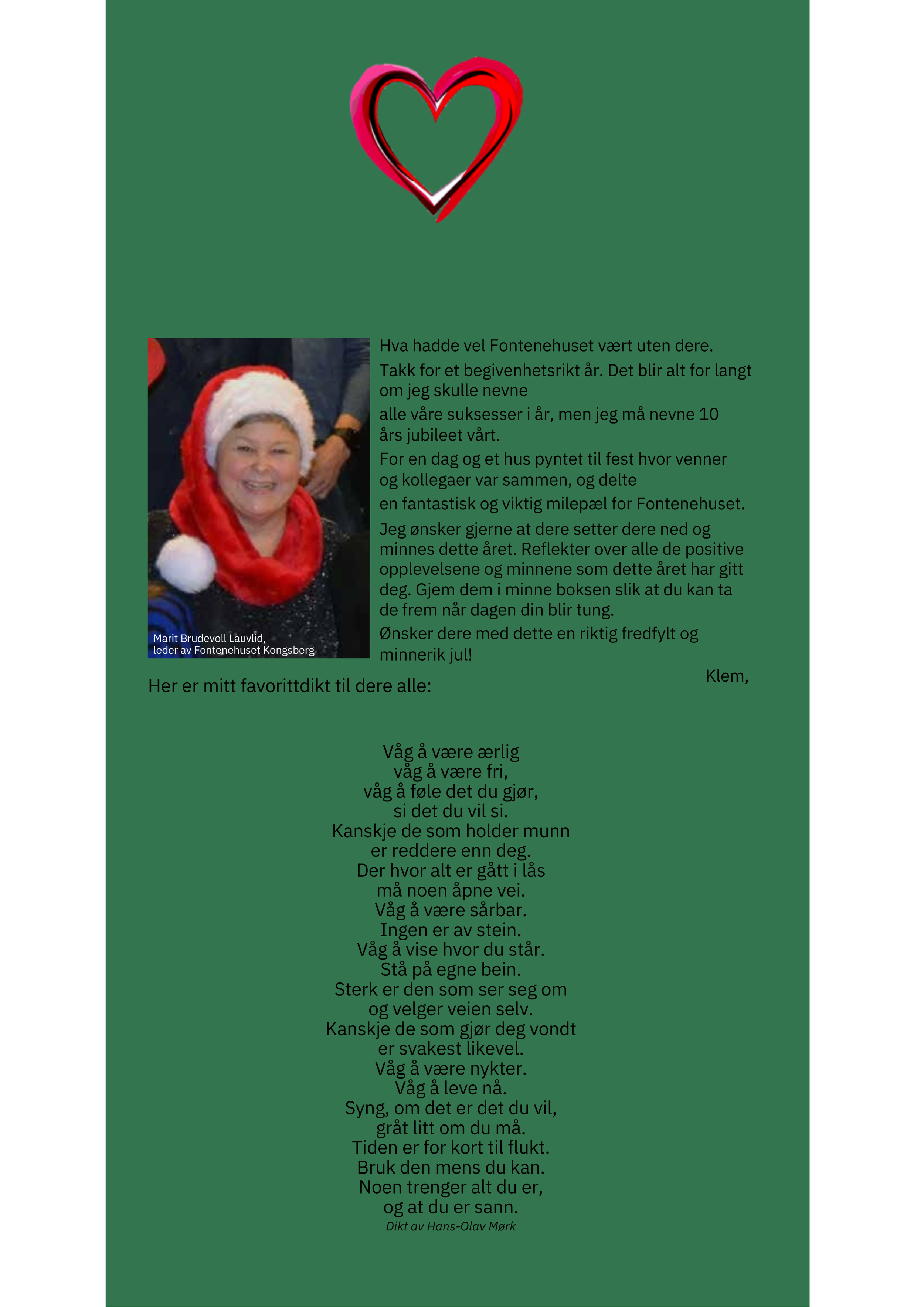 Marit Brudevoll Lauvlid,
leder av Fontenehuset Kongsberg

Hva hadde vel Fontenehuset vært uten dere.

Takk for et begivenhetsrikt år. Det blir alt for langt om jeg skulle nevne

alle våre suksesser i år, men jeg må nevne 10 års jubileet vårt.

For en dag og et hus pyntet til fest hvor venner og kollegaer var sammen, og delte

en fantastisk og viktig milepæl for Fontenehuset.

Jeg ønsker gjerne at dere setter dere ned og minnes dette året. Reflekter over alle de positive opplevelsene og minnene som dette året har gitt deg. Gjem dem i minne boksen slik at du kan ta de frem når dagen din blir tung.

Ønsker dere med dette en riktig fredfylt og minnerik jul!

Klem,

Her er mitt favorittdikt til dere alle:

Våg å være ærlig
våg å være fri,
våg å føle det du gjør,
si det du vil si.
Kanskje de som holder munn
er reddere enn deg.
Der hvor alt er gått i lås
må noen åpne vei.
Våg å være sårbar.
Ingen er av stein.
Våg å vise hvor du står.
Stå på egne bein.
Sterk er den som ser seg om
og velger veien selv.
Kanskje de som gjør deg vondt
er svakest likevel.
Våg å være nykter.
Våg å leve nå.
Syng, om det er det du vil,
gråt litt om du må.
Tiden er for kort til flukt.
Bruk den mens du kan.
Noen trenger alt du er,
og at du er sann.
Dikt av Hans-Olav Mørk